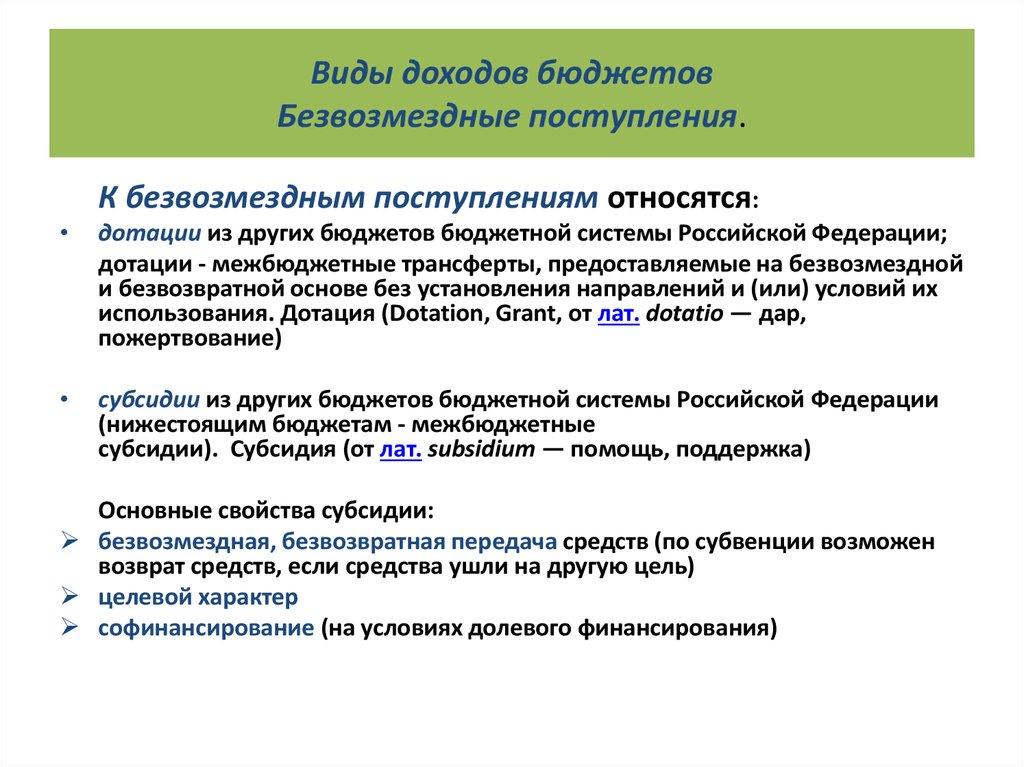 Виды доходов бюджетов
Безвозмездные поступления.

К безвозмездным поступлениям относятся:

• дотации из других бюджетов бюджетной системы Российской Федерации;

дотации - межбюджетные трансферты, предоставляемые на безвозмездной и безвозвратной основе без установления направлений и (или) условий их использования. Дотация (Dotation, Grant, от лат. dotatio — дар, пожертвование)

• субсидии из других бюджетов бюджетной системы Российской Федерации (нижестоящим бюджетам - межбюджетные субсидии). Субсидия (от лат. subsidium — помощь, поддержка)

Основные свойства субсидии:

➢ безвозмездная, безвозвратная передача средств (по субвенции возможен возврат средств, если средства ушли на другую цель)
➢ целевой характер
➢ софинансирование (на условиях долевого финансирования)